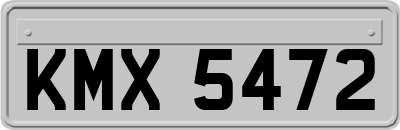 KMX 5472